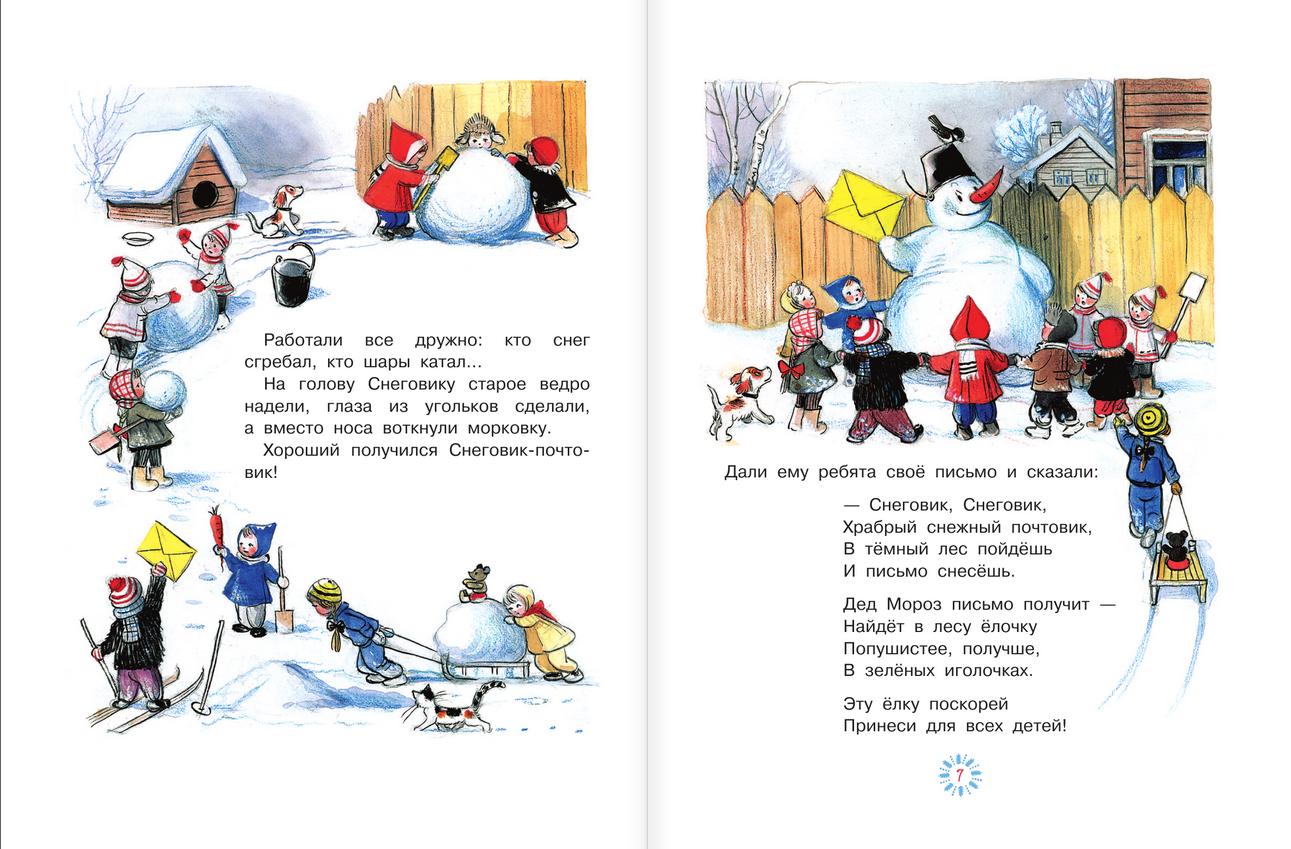 Работали все дружно: кто снег сгребал, кто шары катал...

На голову Снеговику старое ведро надели, глаза из угольков сделали, а вместо носа воткнули морковку.

Хороший получился Снеговик-почтовик!

Дали ему ребята своё письмо и сказали:

— Снеговик, Снеговик,
Храбрый снежный почтовик,
В тёмный лес пойдёшь
И письмо снесёшь.

Дед Мороз письмо получит —
Найдёт в лесу ёлочку
Попушистее, получше,
В зелёных иголочках.

Эту ёлку поскорей
Принеси для всех детей!

7